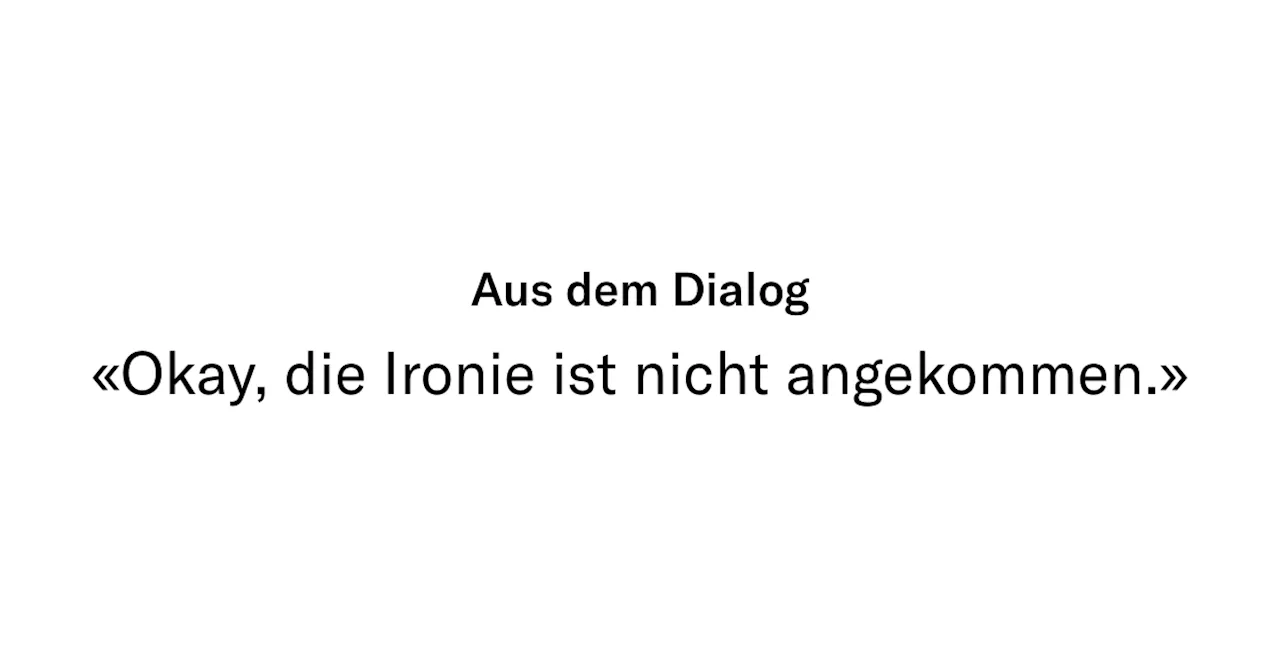 Aus dem Dialog

«Okay, die Ironie ist nicht angekommen.»